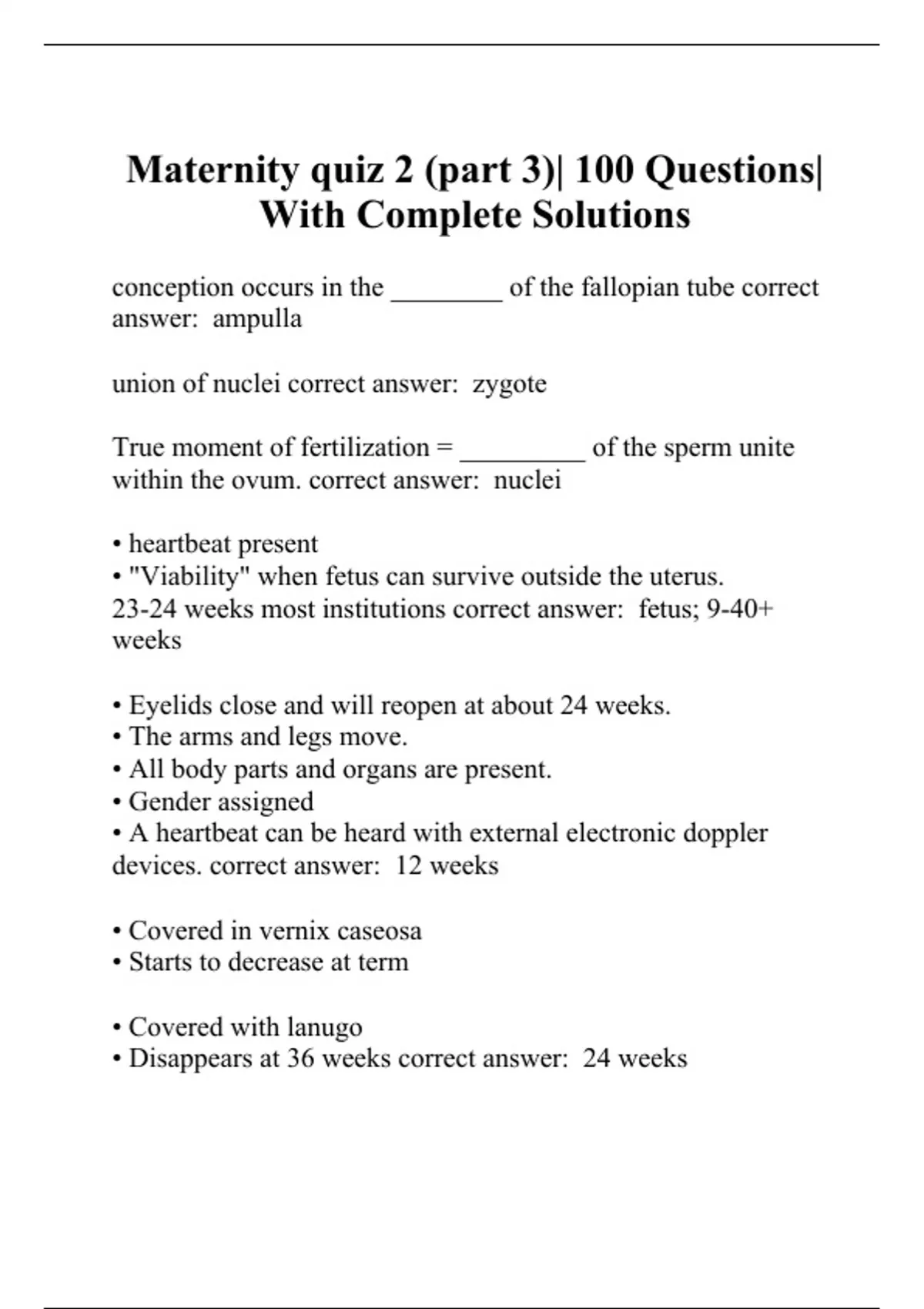 Maternity quiz 2 (part 3)| 100 Questions| With Complete Solutions

conception occurs in the ________ of the fallopian tube correct answer: ampulla

union of nuclei correct answer: zygote

True moment of fertilization = _________ of the sperm unite within the ovum. correct answer: nuclei

• heartbeat present
• "Viability" when fetus can survive outside the uterus.
23-24 weeks most institutions correct answer: fetus; 9-40+ weeks

• Eyelids close and will reopen at about 24 weeks.
• The arms and legs move.
• All body parts and organs are present.
• Gender assigned
• A heartbeat can be heard with external electronic doppler devices. correct answer: 12 weeks

• Covered in vernix caseosa
• Starts to decrease at term

• Covered with lanugo
• Disappears at 36 weeks correct answer: 24 weeks